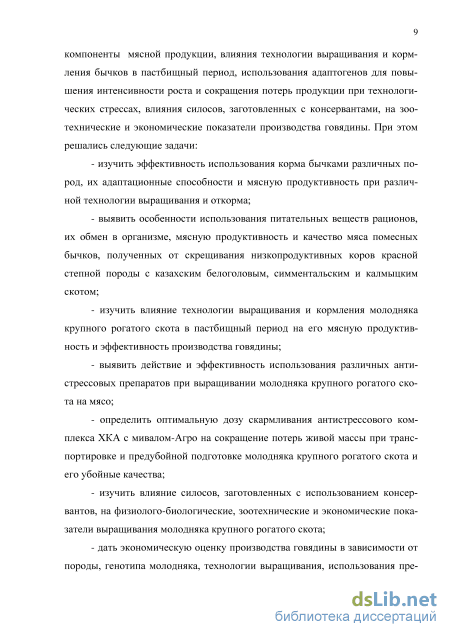 9

компоненты мясной продукции, влияния технологии выращивания и кормления бычков в пастбищный период, использования адаптогенов для повышения интенсивности роста и сокращения потерь продукции при технологических стрессах, влияния силосов, заготовленных с консервантами, на зоотехнические и экономические показатели производства говядины. При этом решались следующие задачи:

- изучить эффективность использования корма бычками различных пород, их адаптационные способности и мясную продуктивность при различной технологии выращивания и откорма;

- выявить особенности использования питательных веществ рационов, их обмен в организме, мясную продуктивность и качество мяса помесных бычков, полученных от скрещивания низкопродуктивных коров красной степной породы с казахским белоголовым, симментальским и калмыцким скотом;

- изучить влияние технологии выращивания и кормления молодняка крупного рогатого скота в пастбищный период на его мясную продуктивность и эффективность производства говядины;

- выявить действие и эффективность использования различных антистрессовых препаратов при выращивании молодняка крупного рогатого скота на мясо;

- определить оптимальную дозу скармливания антистрессового комплекса ХКА с мивалом-Агро на сокращение потерь живой массы при транспортировке и предубойной подготовке молодняка крупного рогатого скота и его убойные качества;

- изучить влияние силосов, заготовленных с использованием консервантов, на физиолого-биологические, зоотехнические и экономические показатели выращивания молодняка крупного рогатого скота;

- дать экономическую оценку производства говядины в зависимости от породы, генотипа молодняка, технологии выращивания, использования пре-

dsLib.net
библиотека диссертаций